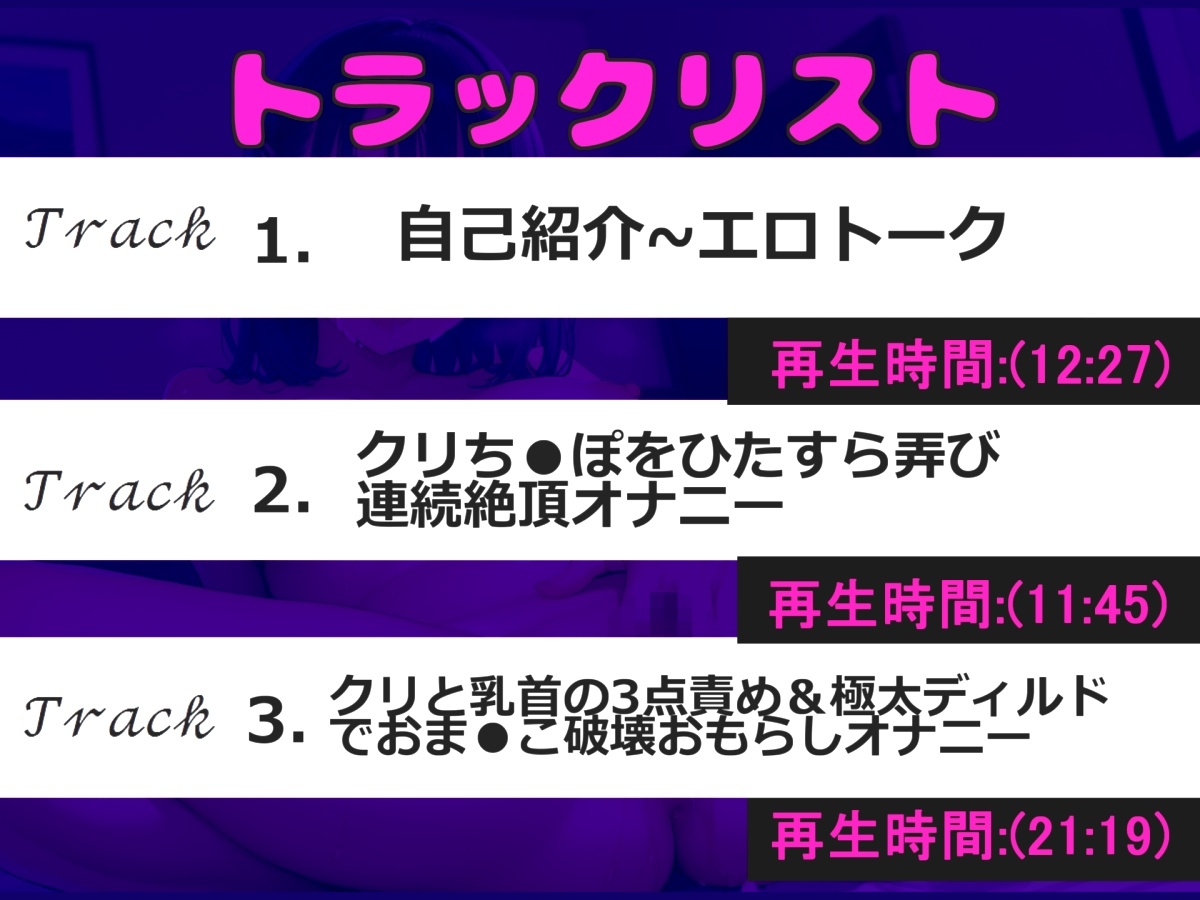 トラックリスト

Track 1. 自己紹介~エロトーク

再生時間:(12:27)

Track 2. クリち●ぽをひたすら弄び連続絶頂オナニー

再生時間:(11:45)

Track 3. クリと乳首の3点責め＆極太ディルドでおま●こ破壊おもらしオナニー

再生時間:(21:19)